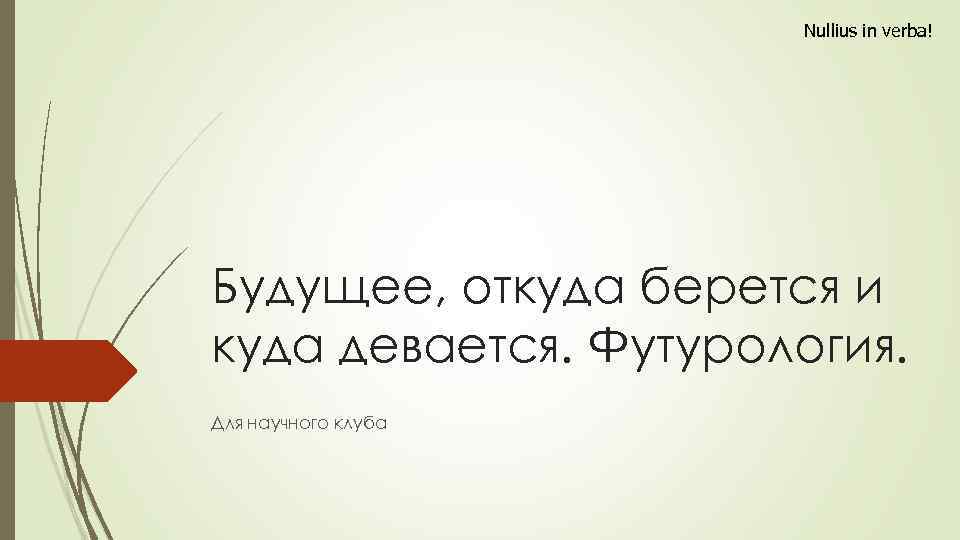 Nullius in verba!

Будущее, откуда берется и куда девается. Футурология.

Для научного клуба